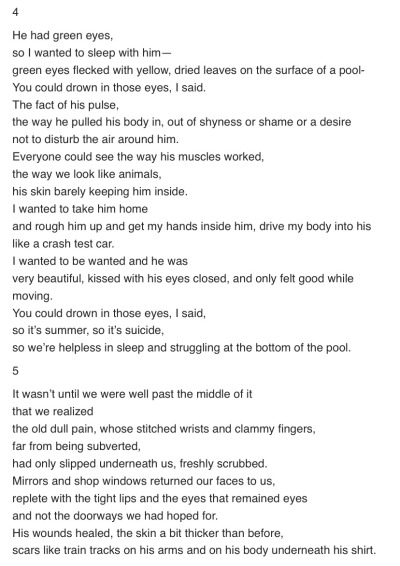 4

He had green eyes,
so I wanted to sleep with him—
green eyes flecked with yellow, dried leaves on the surface of a pool-
You could drown in those eyes, I said.
The fact of his pulse,
the way he pulled his body in, out of shyness or shame or a desire
not to disturb the air around him.
Everyone could see the way his muscles worked,
the way we look like animals,
his skin barely keeping him inside.
I wanted to take him home
and rough him up and get my hands inside him, drive my body into his
like a crash test car.
I wanted to be wanted and he was
very beautiful, kissed with his eyes closed, and only felt good while
moving.
You could drown in those eyes, I said,
so it's summer, so it's suicide,
so we're helpless in sleep and struggling at the bottom of the pool.

5

It wasn't until we were well past the middle of it
that we realized
the old dull pain, whose stitched wrists and clammy fingers,
far from being subverted,
had only slipped underneath us, freshly scrubbed.
Mirrors and shop windows returned our faces to us,
replete with the tight lips and the eyes that remained eyes
and not the doorways we had hoped for.
His wounds healed, the skin a bit thicker than before,
scars like train tracks on his arms and on his body underneath his shirt.